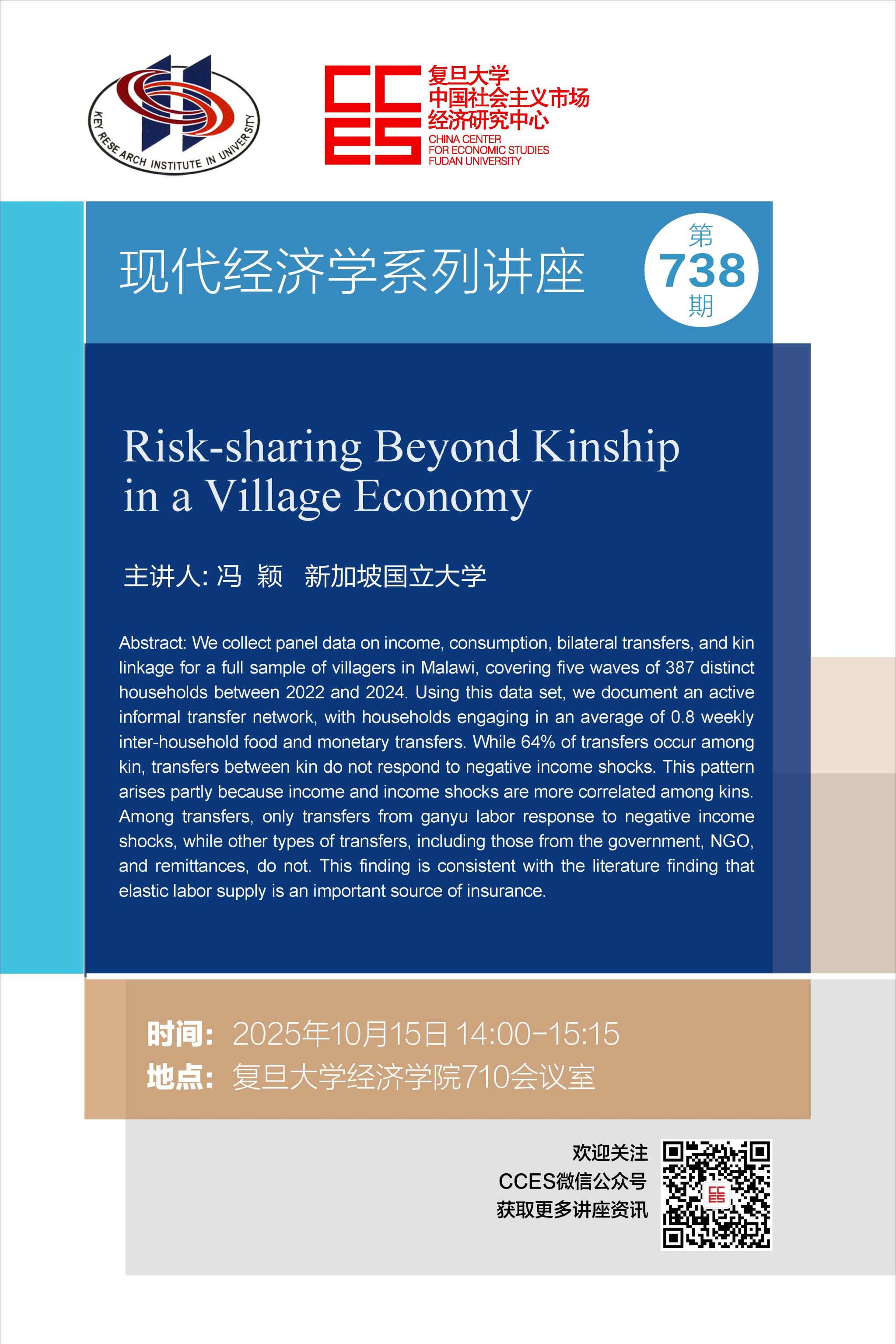 KEY RESE ARCH INSTITUTE IN UNIVERSITY

CCES

复旦大学
中国社会主义市场
经济研究中心
CHINA CENTER
FOR ECONOMIC STUDIES
FUDAN UNIVERSITY

现代经济学系列讲座

第
738
期

Risk-sharing Beyond Kinship in a Village Economy

主讲人: 冯 颖 新加坡国立大学

Abstract: We collect panel data on income, consumption, bilateral transfers, and kin linkage for a full sample of villagers in Malawi, covering five waves of 387 distinct households between 2022 and 2024. Using this data set, we document an active informal transfer network, with households engaging in an average of 0.8 weekly inter-household food and monetary transfers. While 64% of transfers occur among kin, transfers between kin do not respond to negative income shocks. This pattern arises partly because income and income shocks are more correlated among kins. Among transfers, only transfers from ganyu labor response to negative income shocks, while other types of transfers, including those from the government, NGO, and remittances, do not. This finding is consistent with the literature finding that elastic labor supply is an important source of insurance.

时间: 2025年10月15日 14:00-15:15
地点: 复旦大学经济学院710会议室

欢迎关注
CCES微信公众号
获取更多讲座资讯